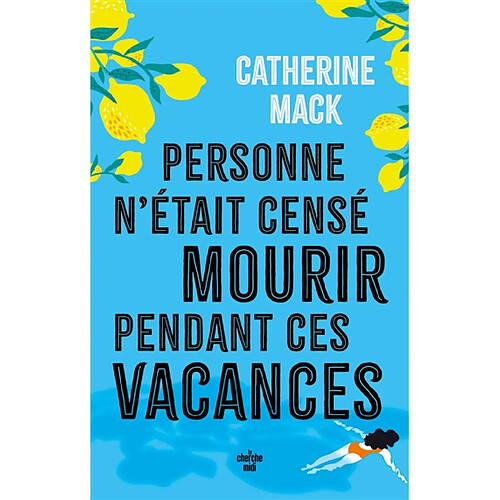 CATHERINE MACK

PERSONNE N'ÉTAIT CENSÉ MOURIR PENDANT CES VACANCES

le cherche midi